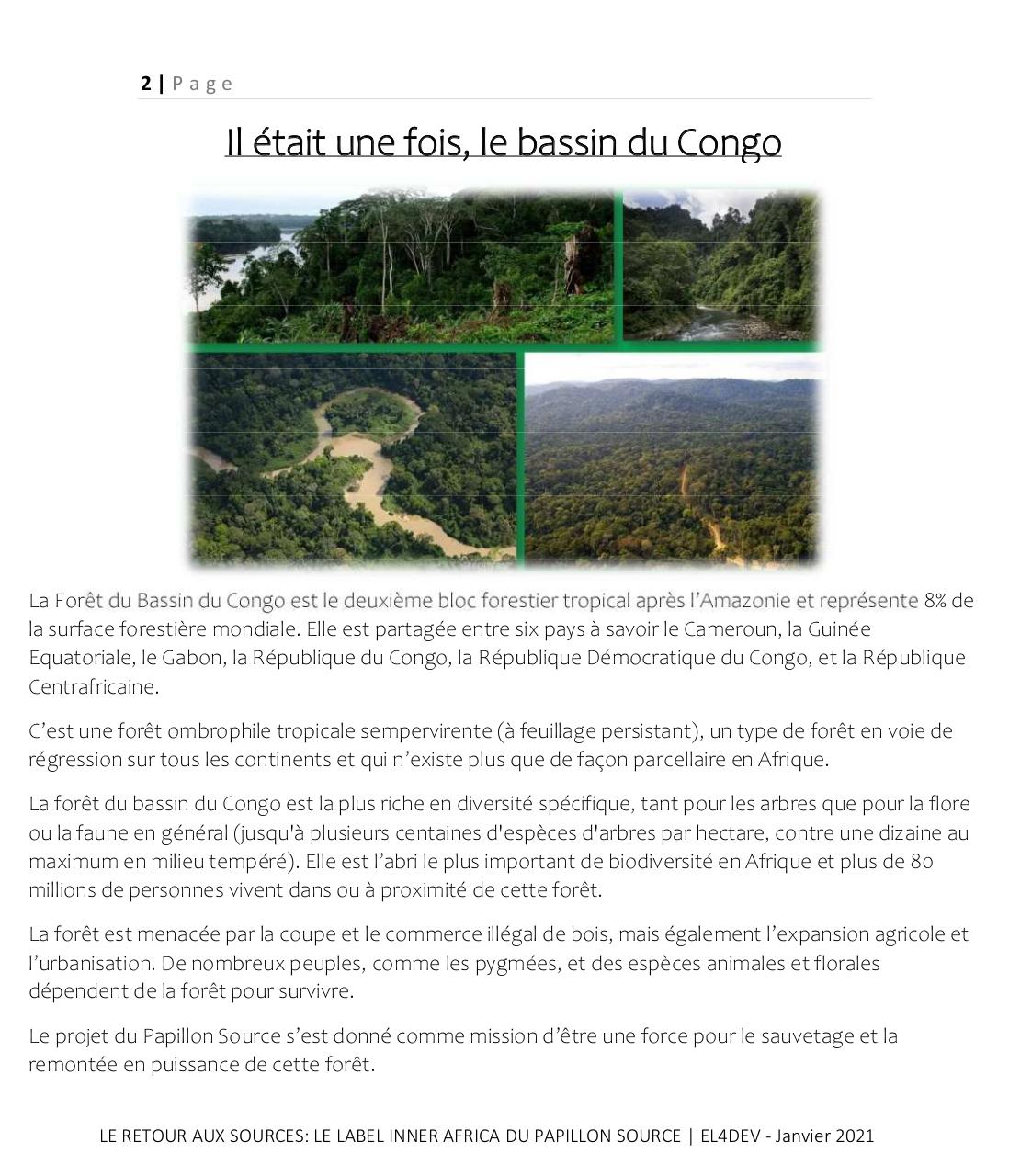 2 | Page

Il était une fois, le bassin du Congo

La Forêt du Bassin du Congo est le deuxième bloc forestier tropical après l'Amazonie et représente 8% de la surface forestière mondiale. Elle est partagée entre six pays à savoir le Cameroun, la Guinée Equatoriale, le Gabon, la République du Congo, la République Démocratique du Congo, et la République Centrafricaine.

C'est une forêt ombrophile tropicale sempervirente (à feuillage persistant), un type de forêt en voie de régression sur tous les continents et qui n'existe plus que de façon parcellaire en Afrique.

La forêt du bassin du Congo est la plus riche en diversité spécifique, tant pour les arbres que pour la flore ou la faune en général (jusqu'à plusieurs centaines d'espèces d'arbres par hectare, contre une dizaine au maximum en milieu tempéré). Elle est l'abri le plus important de biodiversité en Afrique et plus de 80 millions de personnes vivent dans ou à proximité de cette forêt.

La forêt est menacée par la coupe et le commerce illégal de bois, mais également l'expansion agricole et l'urbanisation. De nombreux peuples, comme les pygmées, et des espèces animales et florales dépendent de la forêt pour survivre.

Le projet du Papillon Source s'est donné comme mission d'être une force pour le sauvetage et la remontée en puissance de cette forêt.

LE RETOUR AUX SOURCES: LE LABEL INNER AFRICA DU PAPILLON SOURCE | EL4DEV - Janvier 2021